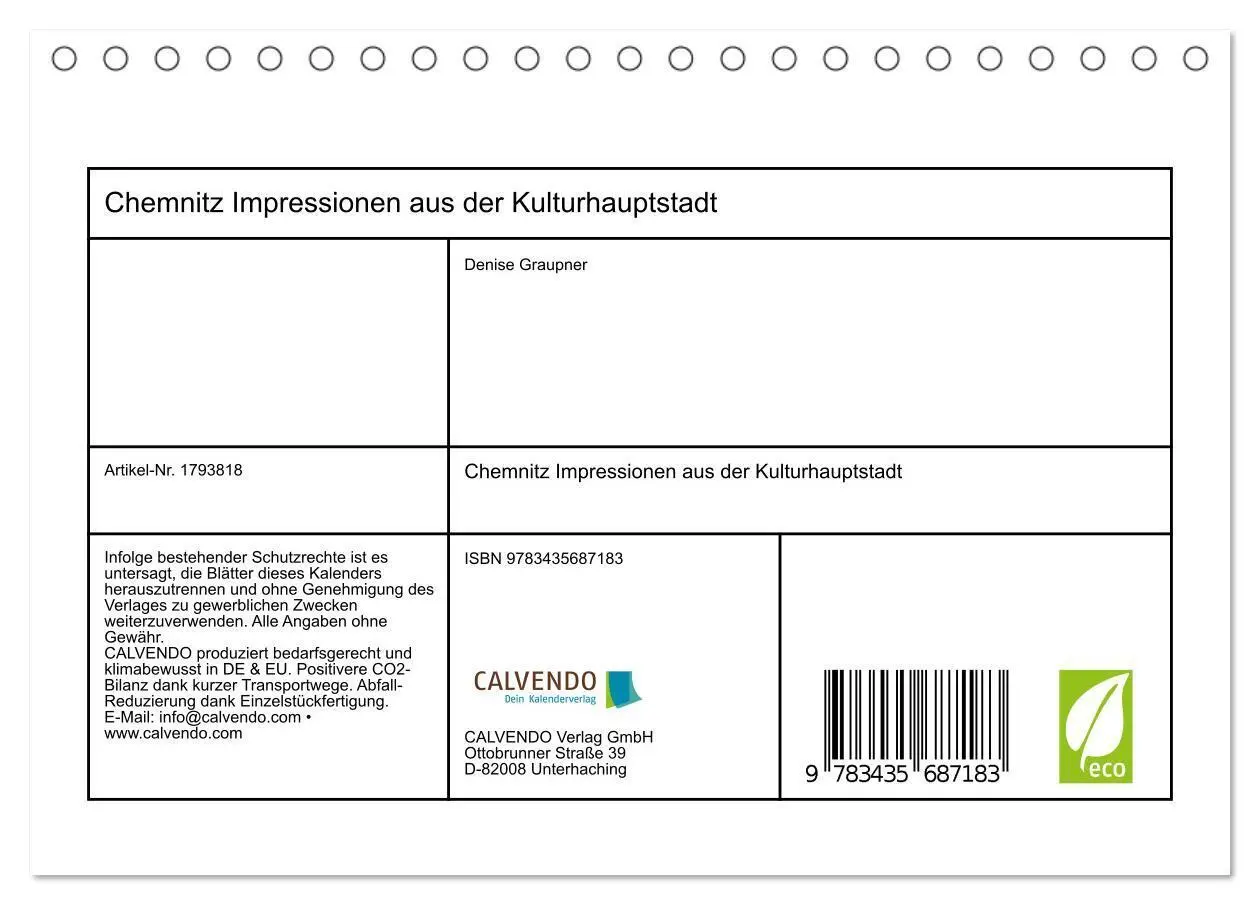 Chemnitz Impressionen aus der Kulturhauptstadt

Denise Graupner

Artikel-Nr. 1793818

Chemnitz Impressionen aus der Kulturhauptstadt

Infolge bestehender Schutzrechte ist es untersagt, die Blätter dieses Kalenders herauszutrennen und ohne Genehmigung des Verlages zu gewerblichen Zwecken weiterzuverwenden. Alle Angaben ohne Gewähr.
CALVENDO produziert bedarfsgerecht und klimabewusst in DE & EU. Positivere CO2-Bilanz dank kurzer Transportwege. Abfall-Reduzierung dank Einzelstückfertigung.
E-Mail: info@calvendo.com • www.calvendo.com

ISBN 9783435687183

CALVENDO
Dein Kalenderverlag

CALVENDO Verlag GmbH
Ottobrunner Straße 39
D-82008 Unterhaching

9 783435 687183

eco